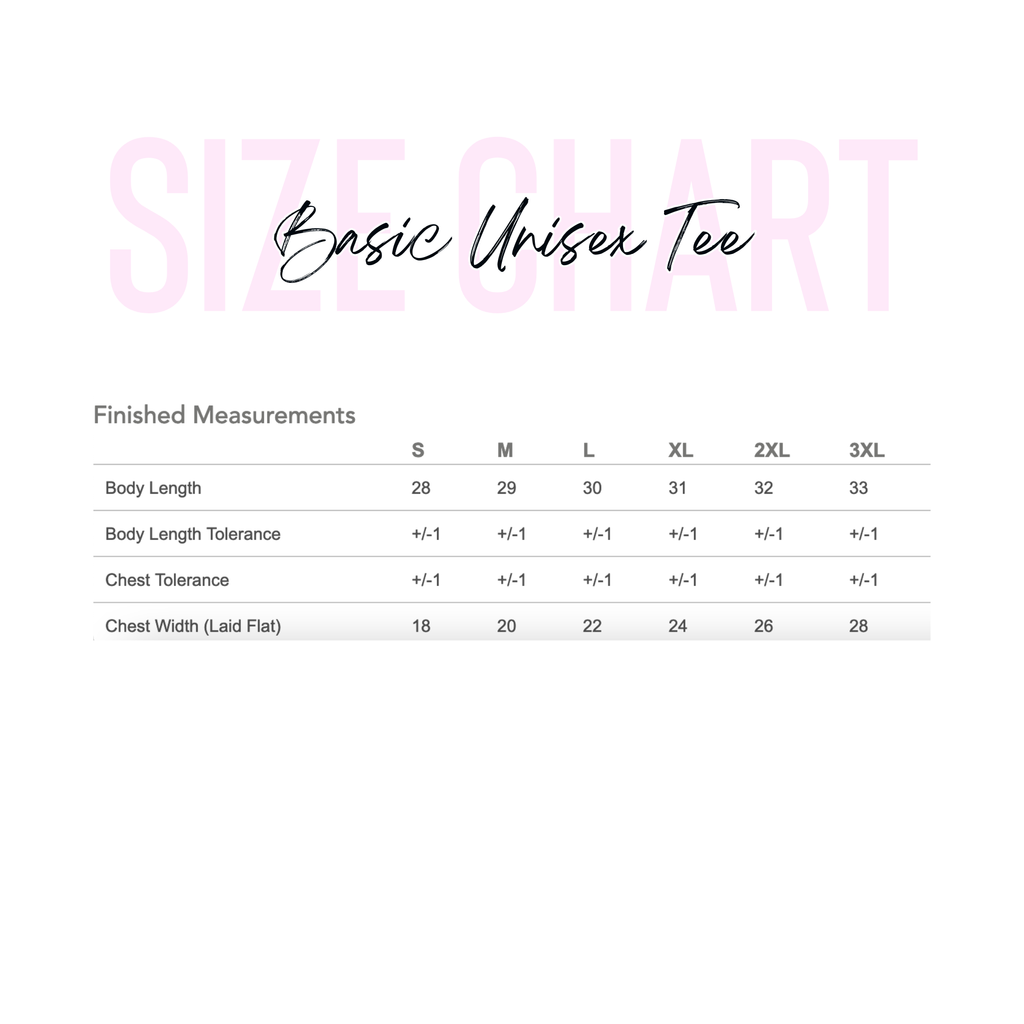 SIZE CHART

Basic Unisex Tee

Finished Measurements

| | S | M | L | XL | 2XL | 3XL |
|---|---|---|---|---|---|---|
| Body Length | 28 | 29 | 30 | 31 | 32 | 33 |
| Body Length Tolerance | +/-1 | +/-1 | +/-1 | +/-1 | +/-1 | +/-1 |
| Chest Tolerance | +/-1 | +/-1 | +/-1 | +/-1 | +/-1 | +/-1 |
| Chest Width (Laid Flat) | 18 | 20 | 22 | 24 | 26 | 28 |